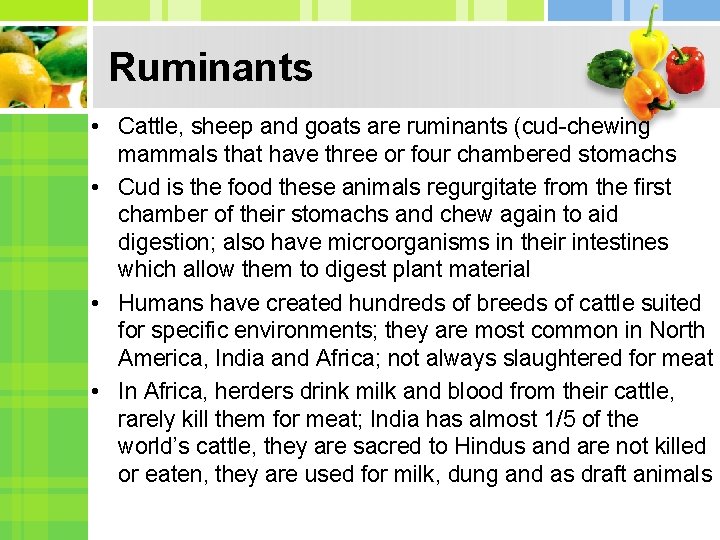 Ruminants

• Cattle, sheep and goats are ruminants (cud-chewing mammals that have three or four chambered stomachs

• Cud is the food these animals regurgitate from the first chamber of their stomachs and chew again to aid digestion; also have microorganisms in their intestines which allow them to digest plant material

• Humans have created hundreds of breeds of cattle suited for specific environments; they are most common in North America, India and Africa; not always slaughtered for meat

• In Africa, herders drink milk and blood from their cattle, rarely kill them for meat; India has almost 1/5 of the world's cattle, they are sacred to Hindus and are not killed or eaten, they are used for milk, dung and as draft animals